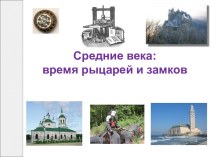 Средние века:
время рыцарей и замков